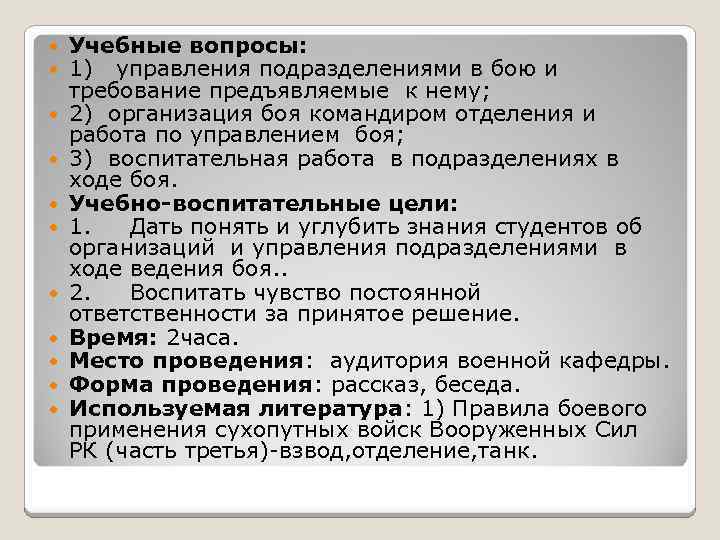 Учебные вопросы:
1) управления подразделениями в бою и требование предъявляемые к нему;
2) организация боя командиром отделения и работа по управлением боя;
3) воспитательная работа в подразделениях в ходе боя.
Учебно-воспитательные цели:
1. Дать понять и углубить знания студентов об организаций и управления подразделениями в ходе ведения боя..
2. Воспитать чувство постоянной ответственности за принятое решение.
Время: 2часа.
Место проведения: аудитория военной кафедры.
Форма проведения: рассказ, беседа.
Используемая литература: 1) Правила боевого применения сухопутных войск Вооруженных Сил РК (часть третья)-взвод,отделение,танк.